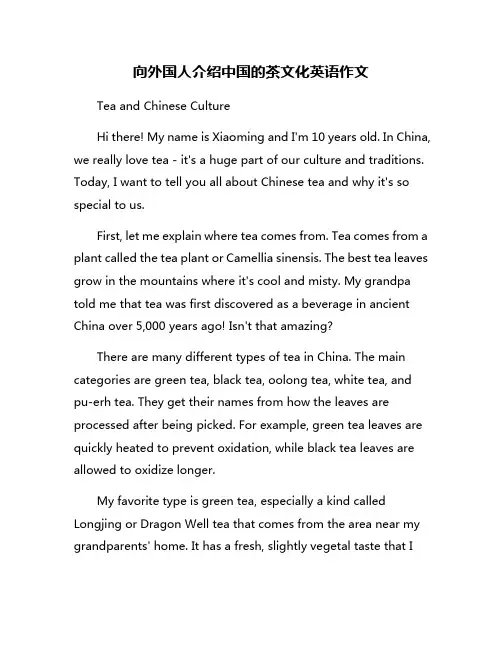 向外国人介绍中国的茶文化英语作文

Tea and Chinese Culture

Hi there! My name is Xiaoming and I'm 10 years old. In China, we really love tea - it's a huge part of our culture and traditions. Today, I want to tell you all about Chinese tea and why it's so special to us.

First, let me explain where tea comes from. Tea comes from a plant called the tea plant or Camellia sinensis. The best tea leaves grow in the mountains where it's cool and misty. My grandpa told me that tea was first discovered as a beverage in ancient China over 5,000 years ago! Isn't that amazing?

There are many different types of tea in China. The main categories are green tea, black tea, oolong tea, white tea, and pu-erh tea. They get their names from how the leaves are processed after being picked. For example, green tea leaves are quickly heated to prevent oxidation, while black tea leaves are allowed to oxidize longer.

My favorite type is green tea, especially a kind called Longjing or Dragon Well tea that comes from the area near my grandparents' home. It has a fresh, slightly vegetal taste that I